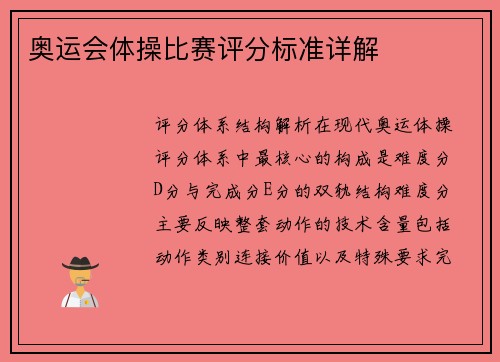 奥运会体操比赛评分标准详解

评分体系结构解析在现代奥运体操评分体系中最核心的构成是难度分D分与完成分E分的双轨结构难度分主要反映整套动作的技术含量包括动作类别连接价值以及特殊要求完